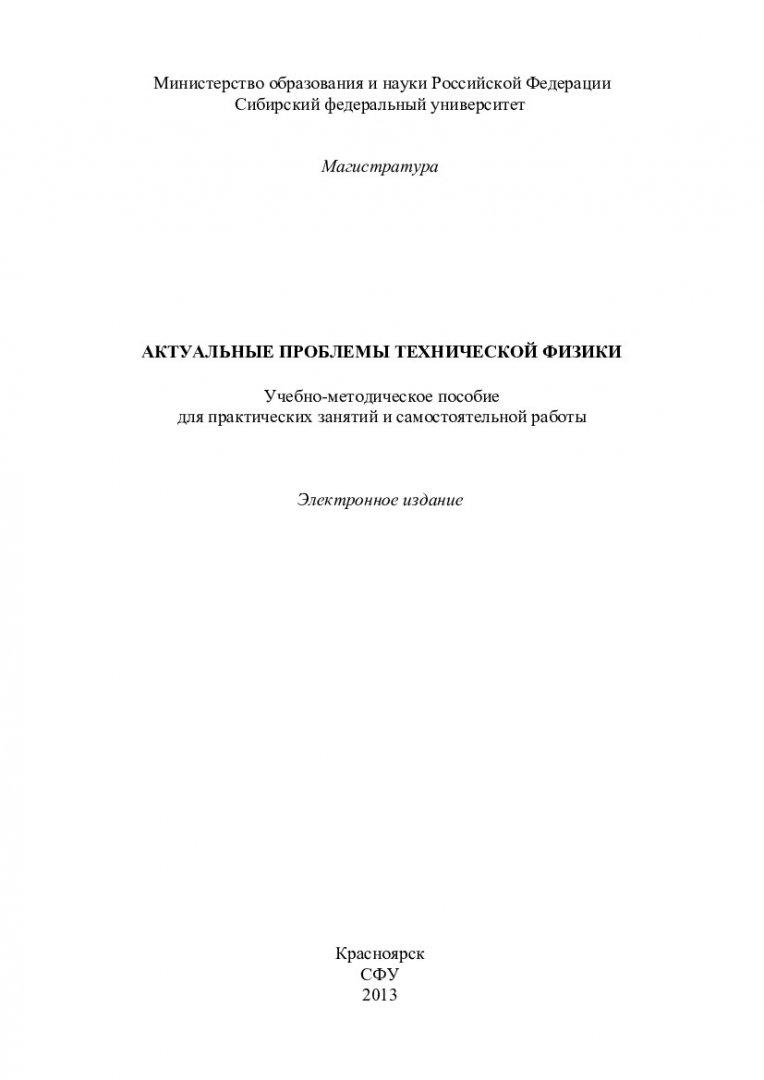 Министерство образования и науки Российской Федерации
Сибирский федеральный университет

Магистратура

АКТУАЛЬНЫЕ ПРОБЛЕМЫ ТЕХНИЧЕСКОЙ ФИЗИКИ

Учебно-методическое пособие
для практических занятий и самостоятельной работы

Электронное издание

Красноярск
СФУ
2013